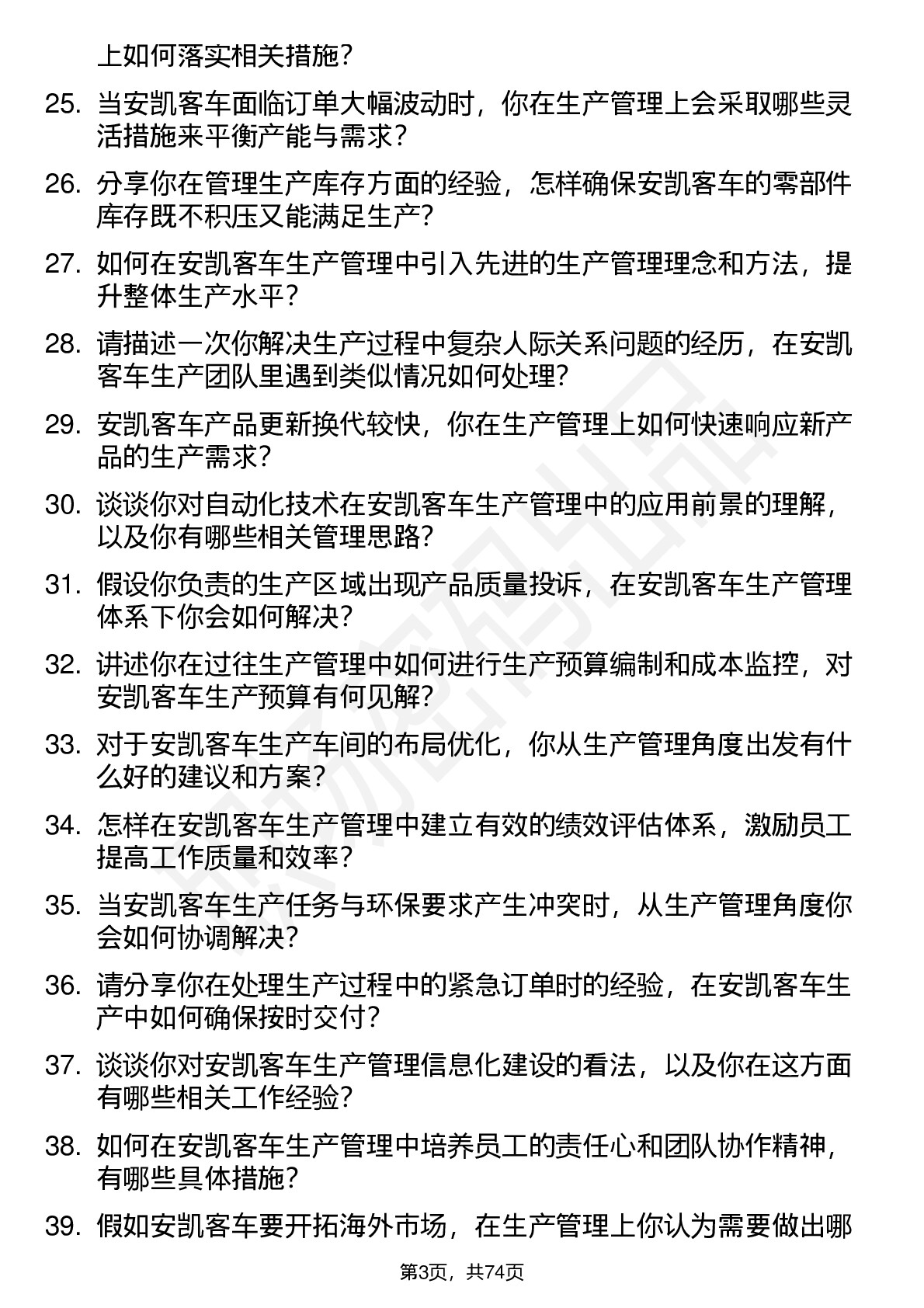 上如何落实相关措施？

25. 当安凯客车面临订单大幅波动时，你在生产管理上会采取哪些灵活措施来平衡产能与需求？

26. 分享你在管理生产库存方面的经验，怎样确保安凯客车的零部件库存既不积压又能满足生产？

27. 如何在安凯客车生产管理中引入先进的生产管理理念和方法，提升整体生产水平？

28. 请描述一次你解决生产过程中复杂人际关系问题的经历，在安凯客车生产团队里遇到类似情况如何处理？

29. 安凯客车产品更新换代较快，你在生产管理上如何快速响应新产品的生产需求？

30. 谈谈你对自动化技术在安凯客车生产管理中的应用前景的理解，以及你有哪些相关管理思路？

31. 假设你负责的生产区域出现产品质量投诉，在安凯客车生产管理体系下你会如何解决？

32. 讲述你在过往生产管理中如何进行生产预算编制和成本监控，对安凯客车生产预算有何见解？

33. 对于安凯客车生产车间的布局优化，你从生产管理角度出发有什么好的建议和方案？

34. 怎样在安凯客车生产管理中建立有效的绩效评估体系，激励员工提高工作质量和效率？

35. 当安凯客车生产任务与环保要求产生冲突时，从生产管理角度你会如何协调解决？

36. 请分享你在处理生产过程中的紧急订单时的经验，在安凯客车生产中如何确保按时交付？

37. 谈谈你对安凯客车生产管理信息化建设的看法，以及你在这方面有哪些相关工作经验？

38. 如何在安凯客车生产管理中培养员工的责任心和团队协作精神，有哪些具体措施？

39. 假如安凯客车要开拓海外市场，在生产管理上你认为需要做出哪

第3页，共74页